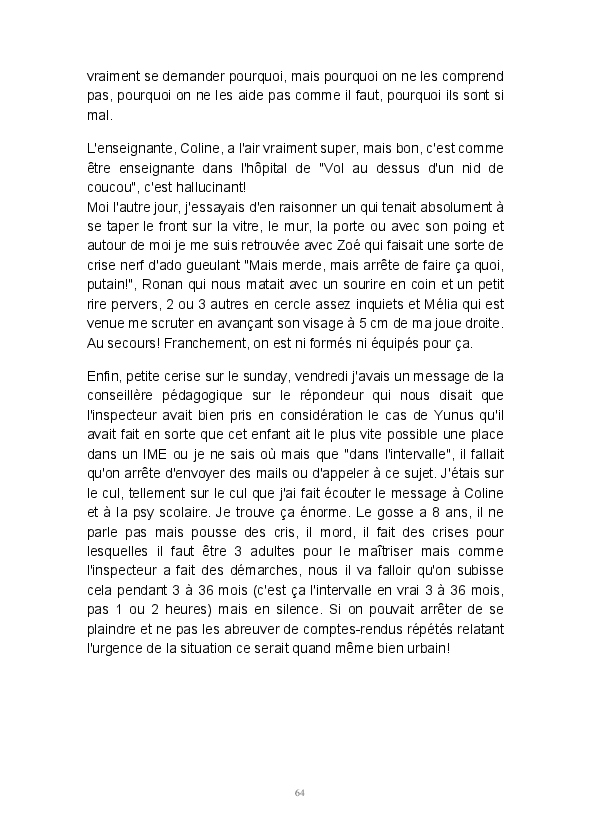 vraiment se demander pourquoi, mais pourquoi on ne les comprend pas, pourquoi on ne les aide pas comme il faut, pourquoi ils sont si mal.

L'enseignante, Coline, a l'air vraiment super, mais bon, c'est comme être enseignante dans l'hôpital de "Vol au dessus d'un nid de coucou", c'est hallucinant!
Moi l'autre jour, j'essayais d'en raisonner un qui tenait absolument à se taper le front sur la vitre, le mur, la porte ou avec son poing et autour de moi je me suis retrouvée avec Zoé qui faisait une sorte de crise nerf d'ado gueulant "Mais merde, mais arrête de faire ça quoi, putain!", Ronan qui nous matait avec un sourire en coin et un petit rire pervers, 2 ou 3 autres en cercle assez inquiets et Mélia qui est venue me scruter en avançant son visage à 5 cm de ma joue droite. Au secours! Franchement, on est ni formés ni équipés pour ça.

Enfin, petite cerise sur le sunday, vendredi j'avais un message de la conseillère pédagogique sur le répondeur qui nous disait que l'inspecteur avait bien pris en considération le cas de Yunus qu'il avait fait en sorte que cet enfant ait le plus vite possible une place dans un IME ou je ne sais où mais que "dans l'intervalle", il fallait qu'on arrête d'envoyer des mails ou d'appeler à ce sujet. J'étais sur le cul, tellement sur le cul que j'ai fait écouter le message à Coline et à la psy scolaire. Je trouve ça énorme. Le gosse a 8 ans, il ne parle pas mais pousse des cris, il mord, il fait des crises pour lesquelles il faut être 3 adultes pour le maîtriser mais comme l'inspecteur a fait des démarches, nous il va falloir qu'on subisse cela pendant 3 à 36 mois (c'est ça l'intervalle en vrai 3 à 36 mois, pas 1 ou 2 heures) mais en silence. Si on pouvait arrêter de se plaindre et ne pas les abreuver de comptes-rendus répétés relatant l'urgence de la situation ce serait quand même bien urbain!

64